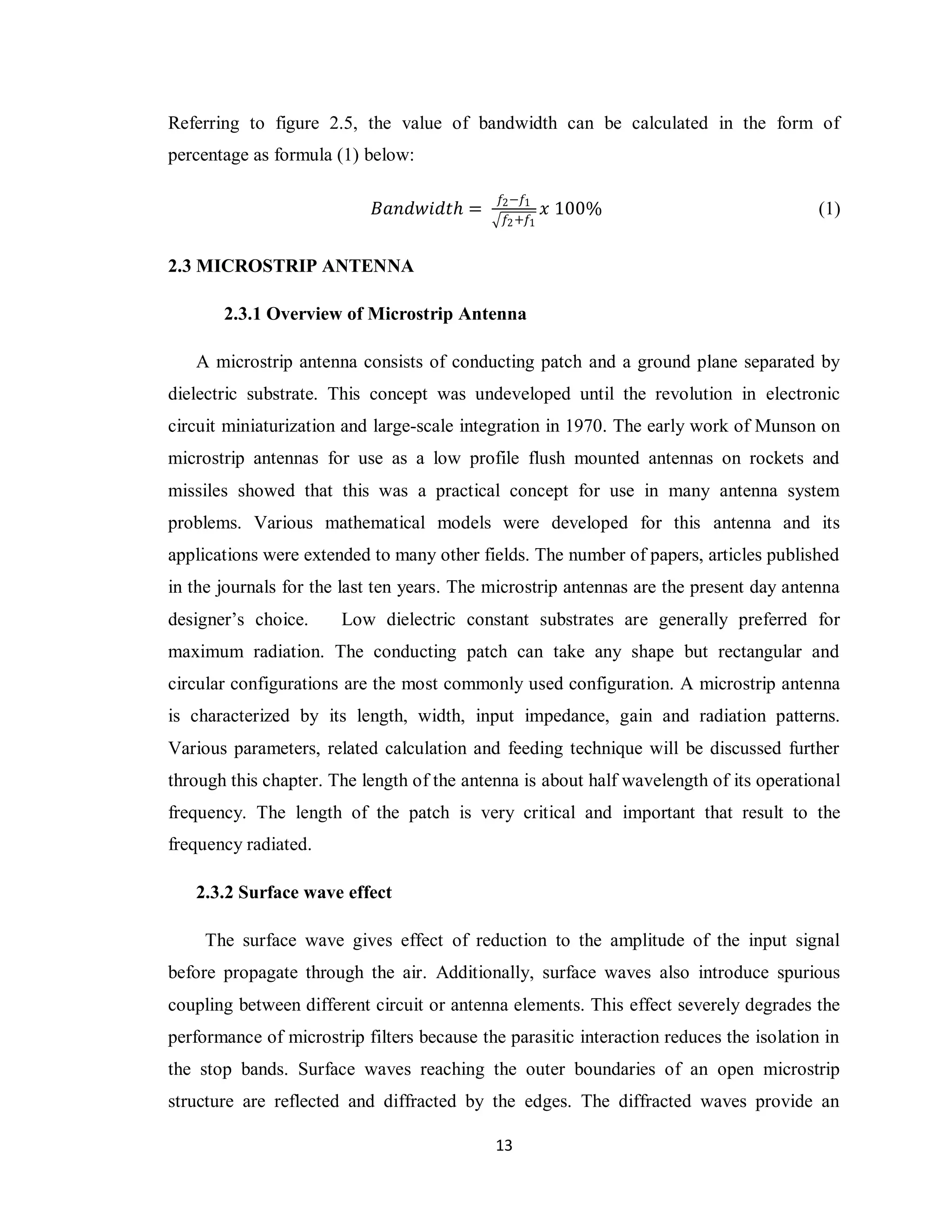 Referring to figure 2.5, the value of bandwidth can be calculated in the form of percentage as formula (1) below:

$Bandwidth = \frac{f_2 - f_1}{\sqrt{f_2 + f_1}} x\ 100\%$ (1)

2.3 MICROSTRIP ANTENNA

2.3.1 Overview of Microstrip Antenna

A microstrip antenna consists of conducting patch and a ground plane separated by dielectric substrate. This concept was undeveloped until the revolution in electronic circuit miniaturization and large-scale integration in 1970. The early work of Munson on microstrip antennas for use as a low profile flush mounted antennas on rockets and missiles showed that this was a practical concept for use in many antenna system problems. Various mathematical models were developed for this antenna and its applications were extended to many other fields. The number of papers, articles published in the journals for the last ten years. The microstrip antennas are the present day antenna designer's choice. Low dielectric constant substrates are generally preferred for maximum radiation. The conducting patch can take any shape but rectangular and circular configurations are the most commonly used configuration. A microstrip antenna is characterized by its length, width, input impedance, gain and radiation patterns. Various parameters, related calculation and feeding technique will be discussed further through this chapter. The length of the antenna is about half wavelength of its operational frequency. The length of the patch is very critical and important that result to the frequency radiated.

2.3.2 Surface wave effect

The surface wave gives effect of reduction to the amplitude of the input signal before propagate through the air. Additionally, surface waves also introduce spurious coupling between different circuit or antenna elements. This effect severely degrades the performance of microstrip filters because the parasitic interaction reduces the isolation in the stop bands. Surface waves reaching the outer boundaries of an open microstrip structure are reflected and diffracted by the edges. The diffracted waves provide an

13